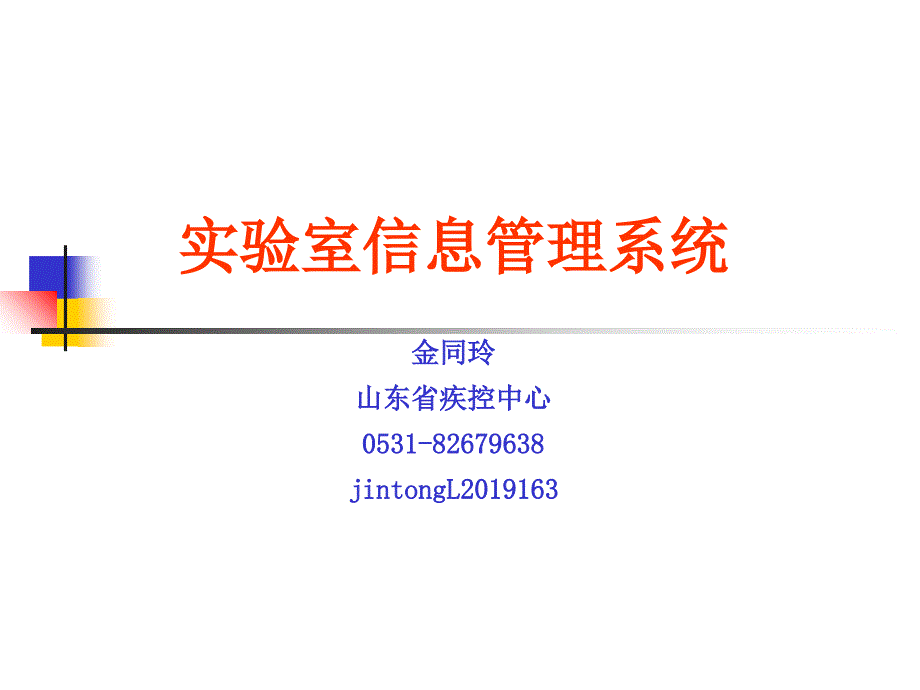 实验室信息管理系统

金同玲
山东省疾控中心
0531-82679638
jintongL2019163